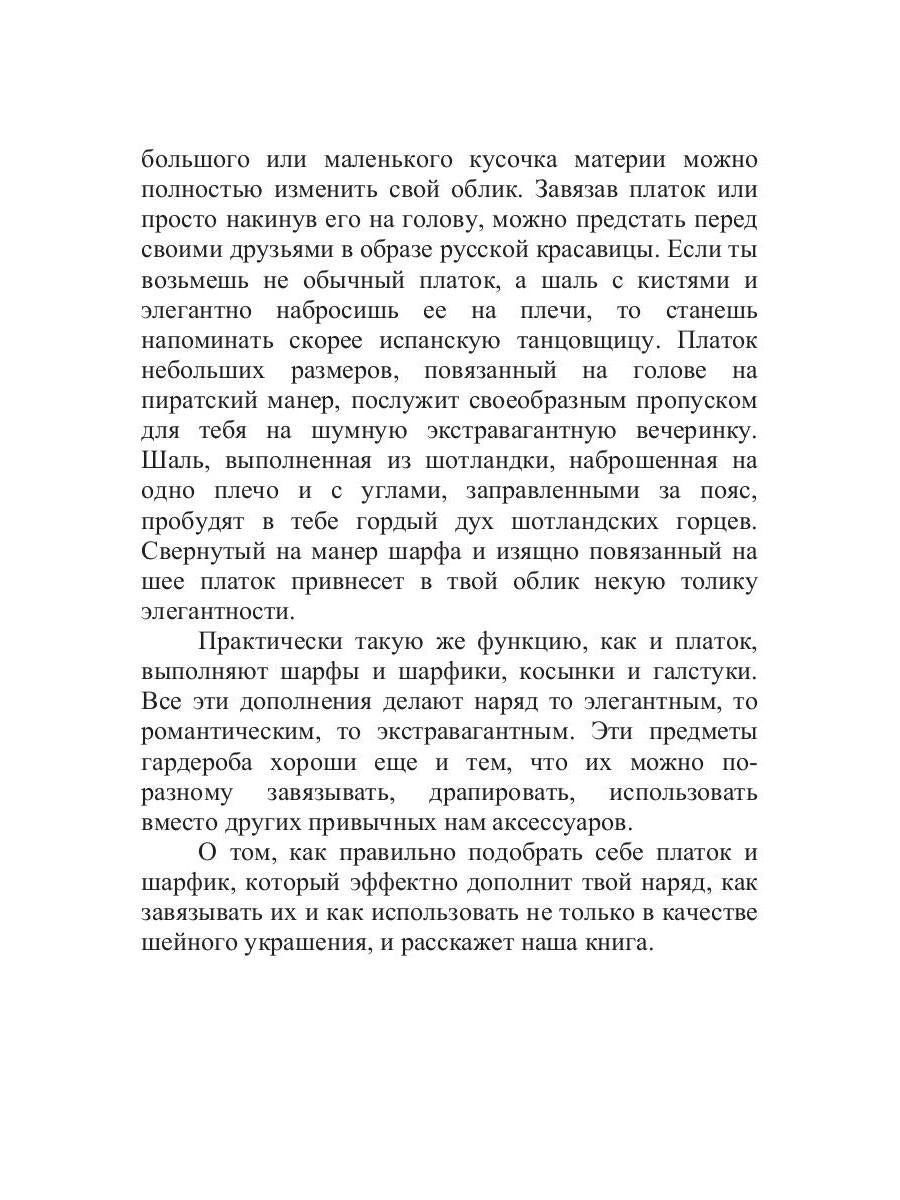 большого или маленького кусочка материи можно полностью изменить свой облик. Завязав платок или просто накинув его на голову, можно предстать перед своими друзьями в образе русской красавицы. Если ты возьмешь не обычный платок, а шаль с кистями и элегантно набросишь ее на плечи, то станешь напоминать скорее испанскую танцовщицу. Платок небольших размеров, повязанный на голове на пиратский манер, послужит своеобразным пропуском для тебя на шумную экстравагантную вечеринку. Шаль, выполненная из шотландки, наброшенная на одно плечо и с углами, заправленными за пояс, пробудят в тебе гордый дух шотландских горцев. Свернутый на манер шарфа и изящно повязанный на шее платок привнесет в твой облик некую толику элегантности.

Практически такую же функцию, как и платок, выполняют шарфы и шарфики, косынки и галстуки. Все эти дополнения делают наряд то элегантным, то романтическим, то экстравагантным. Эти предметы гардероба хороши еще и тем, что их можно по-разному завязывать, драпировать, использовать вместо других привычных нам аксессуаров.

О том, как правильно подобрать себе платок и шарфик, который эффектно дополнит твой наряд, как завязывать их и как использовать не только в качестве шейного украшения, и расскажет наша книга.